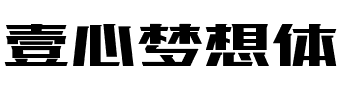 壹心梦想体